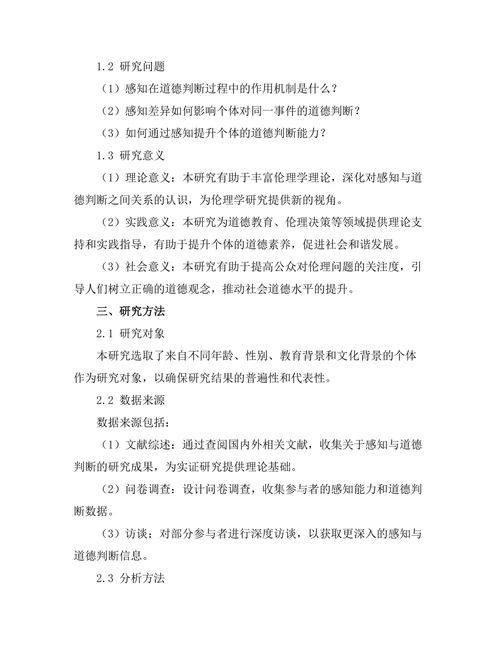 1.2 研究问题

（1）感知在道德判断过程中的作用机制是什么？

（2）感知差异如何影响个体对同一事件的道德判断？

（3）如何通过感知提升个体的道德判断能力？

1.3 研究意义

（1）理论意义：本研究有助于丰富伦理学理论，深化对感知与道德判断之间关系的认识，为伦理学研究提供新的视角。

（2）实践意义：本研究为道德教育、伦理决策等领域提供理论支持和实践指导，有助于提升个体的道德素养，促进社会和谐发展。

（3）社会意义：本研究有助于提高公众对伦理问题的关注度，引导人们树立正确的道德观念，推动社会道德水平的提升。

三、研究方法

2.1 研究对象

本研究选取了来自不同年龄、性别、教育背景和文化背景的个体作为研究对象，以确保研究结果的普遍性和代表性。

2.2 数据来源

数据来源包括：

（1）文献综述：通过查阅国内外相关文献，收集关于感知与道德判断的研究成果，为实证研究提供理论基础。

（2）问卷调查：设计问卷调查，收集参与者的感知能力和道德判断数据。

（3）访谈：对部分参与者进行深度访谈，以获取更深入的感知与道德判断信息。

2.3 分析方法